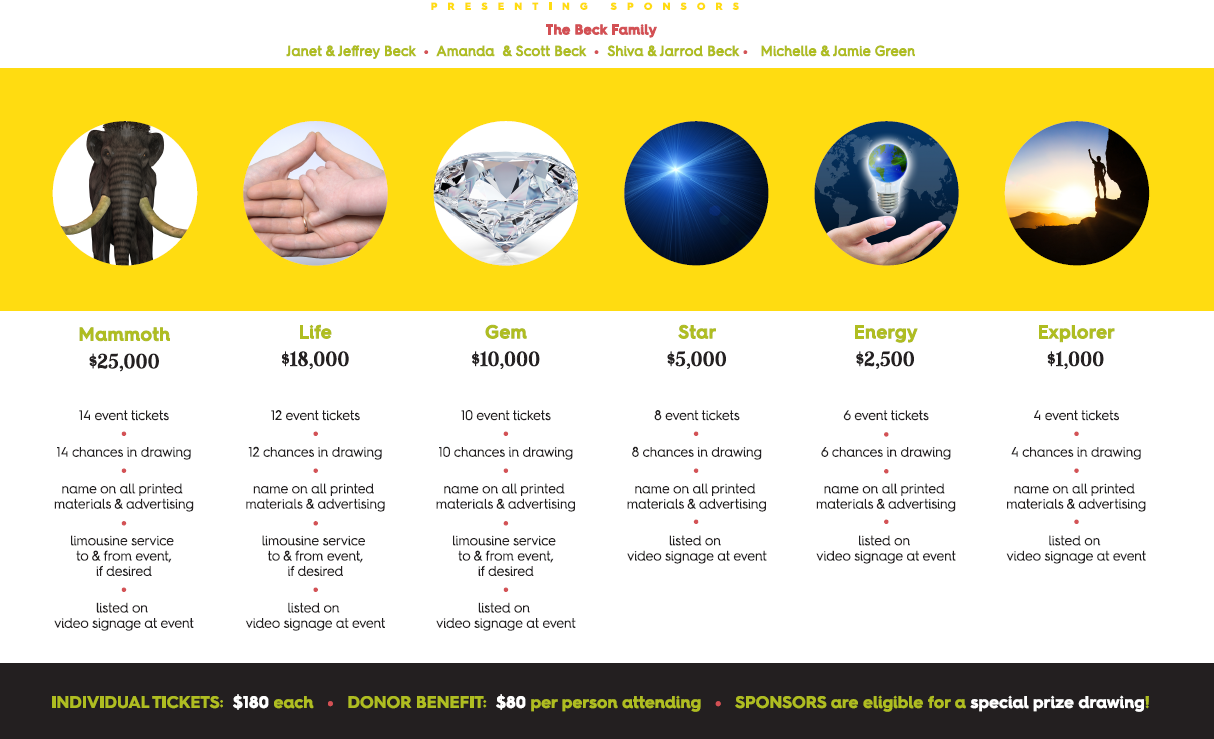 PRESENTING SPONSORS

The Beck Family

Janet & Jeffrey Beck • Amanda & Scott Beck • Shiva & Jarrod Beck • Michelle & Jamie Green

Mammoth
$25,000

14 event tickets
•
14 chances in drawing
•
name on all printed materials & advertising
•
limousine service to & from event, if desired
•
listed on video signage at event

Life
$18,000

12 event tickets
•
12 chances in drawing
•
name on all printed materials & advertising
•
limousine service to & from event, if desired
•
listed on video signage at event

Gem
$10,000

10 event tickets
•
10 chances in drawing
•
name on all printed materials & advertising
•
limousine service to & from event, if desired
•
listed on video signage at event

Star
$5,000

8 event tickets
•
8 chances in drawing
•
name on all printed materials & advertising
•
listed on video signage at event

Energy
$2,500

6 event tickets
•
6 chances in drawing
•
name on all printed materials & advertising
•
listed on video signage at event

Explorer
$1,000

4 event tickets
•
4 chances in drawing
•
name on all printed materials & advertising
•
listed on video signage at event

INDIVIDUAL TICKETS: $180 each • DONOR BENEFIT: $80 per person attending • SPONSORS are eligible for a special prize drawing!